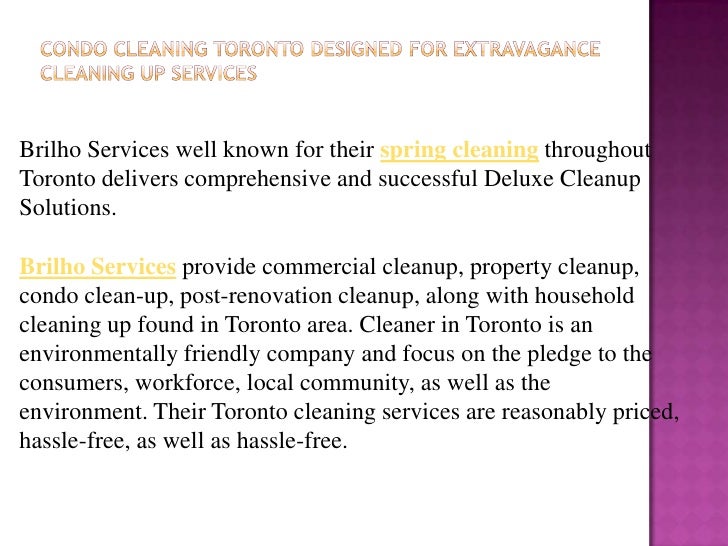 CONDO CLEANING TORONTO DESIGNED FOR EXTRAVAGANCE CLEANING UP SERVICES

Brilho Services well known for their spring cleaning throughout Toronto delivers comprehensive and successful Deluxe Cleanup Solutions.

Brilho Services provide commercial cleanup, property cleanup, condo clean-up, post-renovation cleanup, along with household cleaning up found in Toronto area. Cleaner in Toronto is an environmentally friendly company and focus on the pledge to the consumers, workforce, local community, as well as the environment. Their Toronto cleaning services are reasonably priced, hassle-free, as well as hassle-free.